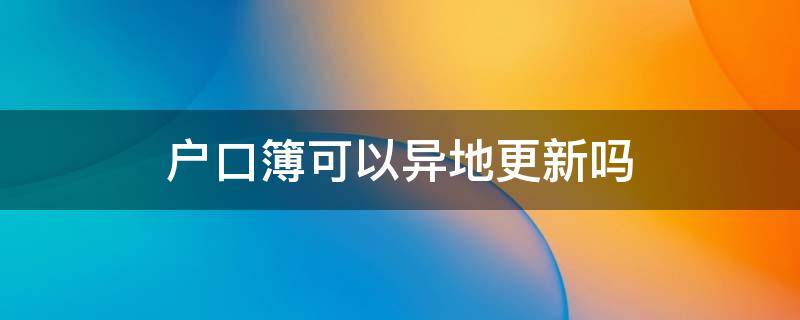 户口簿可以异地更新吗